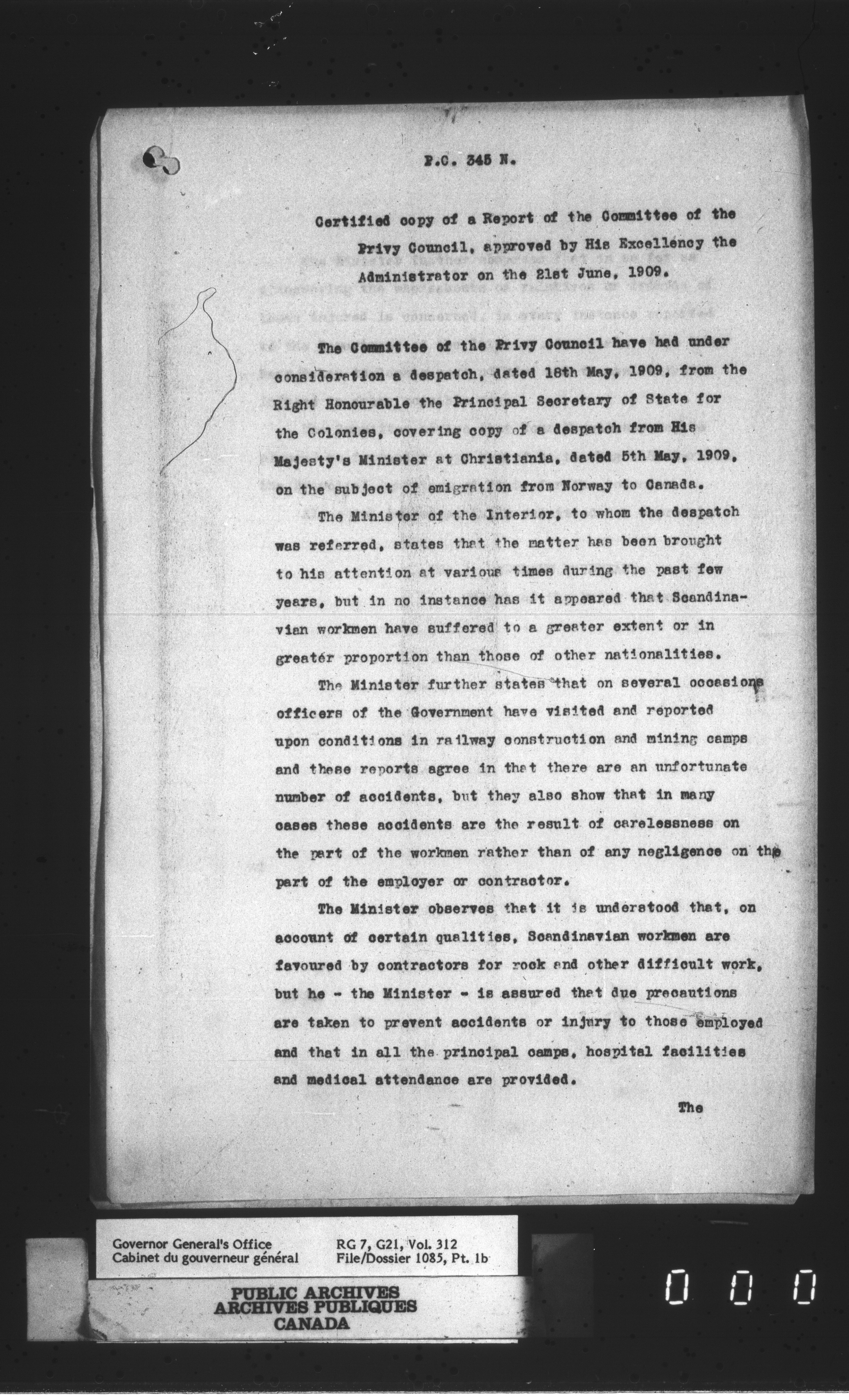 P.C. 345 N.

Certified copy of a Report of the Committee of the Privy Council, approved by His Excellency the Administrator on the 21st June, 1909.

The Committee of the Privy Council have had under consideration a despatch, dated 18th May, 1909, from the Right Honourable the Principal Secretary of State for the Colonies, covering copy of a despatch from His Majesty's Minister at Christiania, dated 5th May, 1909, on the subject of emigration from Norway to Canada.

The Minister of the Interior, to whom the despatch was referred, states that the matter has been brought to his attention at various times during the past few years, but in no instance has it appeared that Scandinavian workmen have suffered to a greater extent or in greater proportion than those of other nationalities.

The Minister further states that on several occasions officers of the Government have visited and reported upon conditions in railway construction and mining camps and these reports agree in that there are an unfortunate number of accidents, but they also show that in many cases these accidents are the result of carelessness on the part of the workmen rather than of any negligence on the part of the employer or contractor.

The Minister observes that it is understood that, on account of certain qualities, Scandinavian workmen are favoured by contractors for rock and other difficult work, but he - the Minister - is assured that due precautions are taken to prevent accidents or injury to those employed and that in all the principal camps, hospital facilities and medical attendance are provided.

The

Governor General's Office
Cabinet du gouverneur général

RG 7, G21, Vol. 312
File/Dossier 1085, Pt. 1b

PUBLIC ARCHIVES
ARCHIVES PUBLIQUES
CANADA

0 0 0